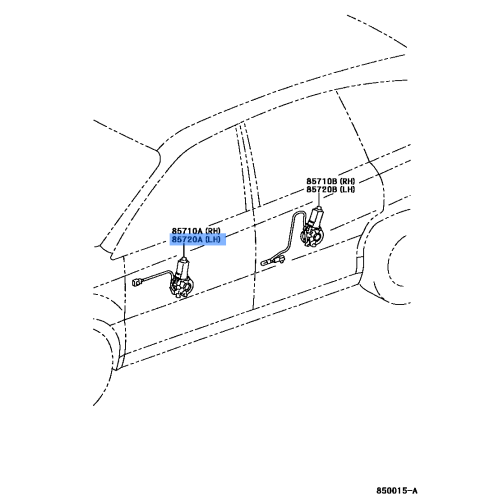 85710B (RH)
85720B (LH)

85710A (RH)
85720A (LH)

850015-A